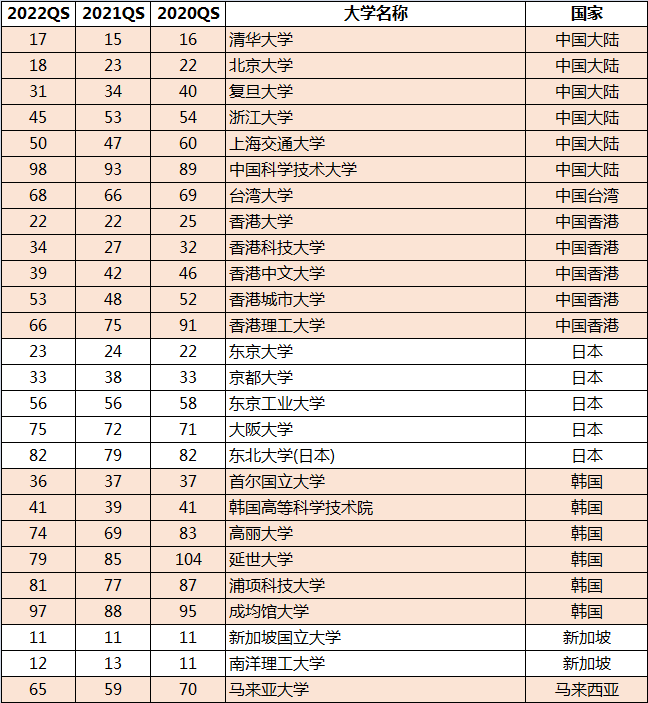 | 2022QS | 2021QS | 2020QS | 大学名称 | 国家 |
|---|---|---|---|---|
| 17 | 15 | 16 | 清华大学 | 中国大陆 |
| 18 | 23 | 22 | 北京大学 | 中国大陆 |
| 31 | 34 | 40 | 复旦大学 | 中国大陆 |
| 45 | 53 | 54 | 浙江大学 | 中国大陆 |
| 50 | 47 | 60 | 上海交通大学 | 中国大陆 |
| 98 | 93 | 89 | 中国科学技术大学 | 中国大陆 |
| 68 | 66 | 69 | 台湾大学 | 中国台湾 |
| 22 | 22 | 25 | 香港大学 | 中国香港 |
| 34 | 27 | 32 | 香港科技大学 | 中国香港 |
| 39 | 42 | 46 | 香港中文大学 | 中国香港 |
| 53 | 48 | 52 | 香港城市大学 | 中国香港 |
| 66 | 75 | 91 | 香港理工大学 | 中国香港 |
| 23 | 24 | 22 | 东京大学 | 日本 |
| 33 | 38 | 33 | 京都大学 | 日本 |
| 56 | 56 | 58 | 东京工业大学 | 日本 |
| 75 | 72 | 71 | 大阪大学 | 日本 |
| 82 | 79 | 82 | 东北大学(日本) | 日本 |
| 36 | 37 | 37 | 首尔国立大学 | 韩国 |
| 41 | 39 | 41 | 韩国高等科学技术院 | 韩国 |
| 74 | 69 | 83 | 高丽大学 | 韩国 |
| 79 | 85 | 104 | 延世大学 | 韩国 |
| 81 | 77 | 87 | 浦项科技大学 | 韩国 |
| 97 | 88 | 95 | 成均馆大学 | 韩国 |
| 11 | 11 | 11 | 新加坡国立大学 | 新加坡 |
| 12 | 13 | 11 | 南洋理工大学 | 新加坡 |
| 65 | 59 | 70 | 马来亚大学 | 马来西亚 |